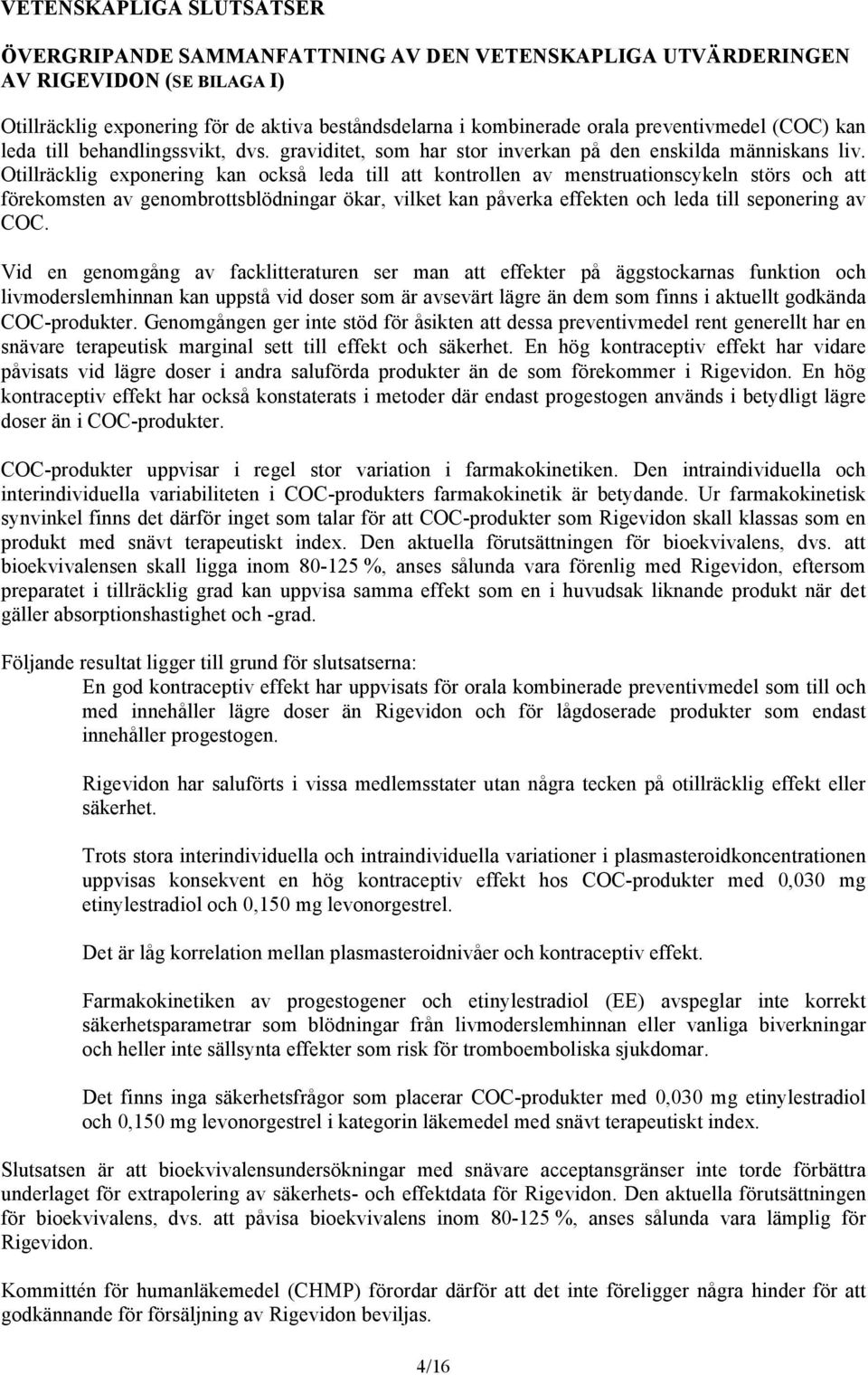 VETENSKAPLIGA SLUTSATSER

ÖVERGRIPANDE SAMMANFATTNING AV DEN VETENSKAPLIGA UTVÄRDERINGEN AV RIGEVIDON (SE BILAGA I)

Otillräcklig exponering för de aktiva beståndsdelarna i kombinerade orala preventivmedel (COC) kan leda till behandlingssvikt, dvs. graviditet, som har stor inverkan på den enskilda människans liv. Otillräcklig exponering kan också leda till att kontrollen av menstruationscykeln störs och att förekomsten av genombrottsblödningar ökar, vilket kan påverka effekten och leda till seponering av COC.

Vid en genomgång av facklitteraturen ser man att effekter på äggstockarnas funktion och livmoderslemhinnan kan uppstå vid doser som är avsevärt lägre än dem som finns i aktuellt godkända COC-produkter. Genomgången ger inte stöd för åsikten att dessa preventivmedel rent generellt har en snävare terapeutisk marginal sett till effekt och säkerhet. En hög kontraceptiv effekt har vidare påvisats vid lägre doser i andra saluförda produkter än de som förekommer i Rigevidon. En hög kontraceptiv effekt har också konstaterats i metoder där endast progestogen används i betydligt lägre doser än i COC-produkter.

COC-produkter uppvisar i regel stor variation i farmakokinetiken. Den intraindividuella och interindividuella variabiliteten i COC-produkters farmakokinetik är betydande. Ur farmakokinetisk synvinkel finns det därför inget som talar för att COC-produkter som Rigevidon skall klassas som en produkt med snävt terapeutiskt index. Den aktuella förutsättningen för bioekvivalens, dvs. att bioekvivalensen skall ligga inom 80-125 %, anses sålunda vara förenlig med Rigevidon, eftersom preparatet i tillräcklig grad kan uppvisa samma effekt som en i huvudsak liknande produkt när det gäller absorptionshastighet och -grad.

Följande resultat ligger till grund för slutsatserna:

En god kontraceptiv effekt har uppvisats för orala kombinerade preventivmedel som till och med innehåller lägre doser än Rigevidon och för lågdoserade produkter som endast innehåller progestogen.

Rigevidon har saluförts i vissa medlemsstater utan några tecken på otillräcklig effekt eller säkerhet.

Trots stora interindividuella och intraindividuella variationer i plasmasteroidkoncentrationen uppvisas konsekvent en hög kontraceptiv effekt hos COC-produkter med 0,030 mg etinylestradiol och 0,150 mg levonorgestrel.

Det är låg korrelation mellan plasmasteroidnivåer och kontraceptiv effekt.

Farmakokinetiken av progestogener och etinylestradiol (EE) avspeglar inte korrekt säkerhetsparametrar som blödningar från livmoderslemhinnan eller vanliga biverkningar och heller inte sällsynta effekter som risk för tromboemboliska sjukdomar.

Det finns inga säkerhetsfrågor som placerar COC-produkter med 0,030 mg etinylestradiol och 0,150 mg levonorgestrel i kategorin läkemedel med snävt terapeutiskt index.

Slutsatsen är att bioekvivalensundersökningar med snävare acceptansgränser inte torde förbättra underlaget för extrapolering av säkerhets- och effektdata för Rigevidon. Den aktuella förutsättningen för bioekvivalens, dvs. att påvisa bioekvivalens inom 80-125 %, anses sålunda vara lämplig för Rigevidon.

Kommittén för humanläkemedel (CHMP) förordar därför att det inte föreligger några hinder för att godkännande för försäljning av Rigevidon beviljas.

4/16